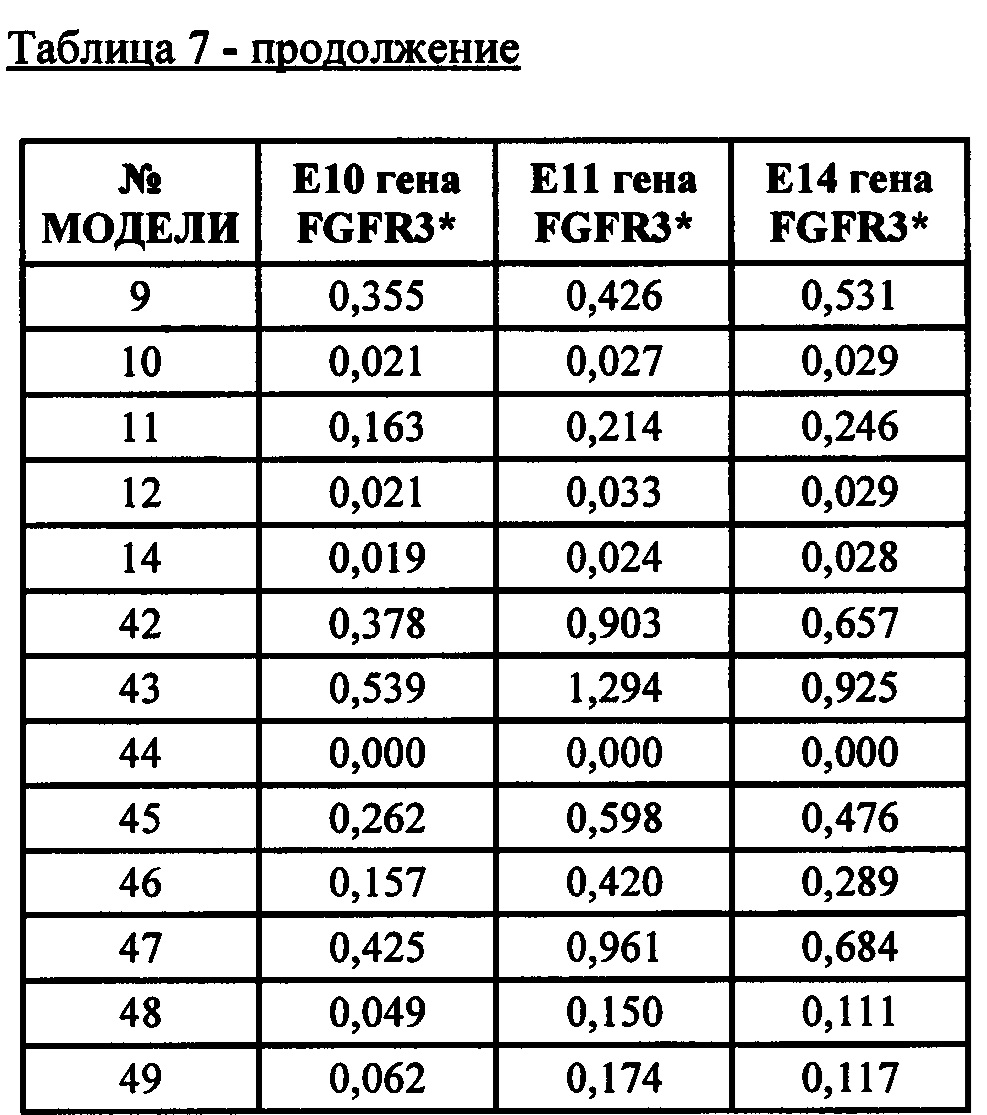 Таблица 7 - продолжение

| № МОДЕЛИ | E10 гена FGFR3* | E11 гена FGFR3* | E14 гена FGFR3* |
|---|---|---|---|
| 9 | 0,355 | 0,426 | 0,531 |
| 10 | 0,021 | 0,027 | 0,029 |
| 11 | 0,163 | 0,214 | 0,246 |
| 12 | 0,021 | 0,033 | 0,029 |
| 14 | 0,019 | 0,024 | 0,028 |
| 42 | 0,378 | 0,903 | 0,657 |
| 43 | 0,539 | 1,294 | 0,925 |
| 44 | 0,000 | 0,000 | 0,000 |
| 45 | 0,262 | 0,598 | 0,476 |
| 46 | 0,157 | 0,420 | 0,289 |
| 47 | 0,425 | 0,961 | 0,684 |
| 48 | 0,049 | 0,150 | 0,111 |
| 49 | 0,062 | 0,174 | 0,117 |